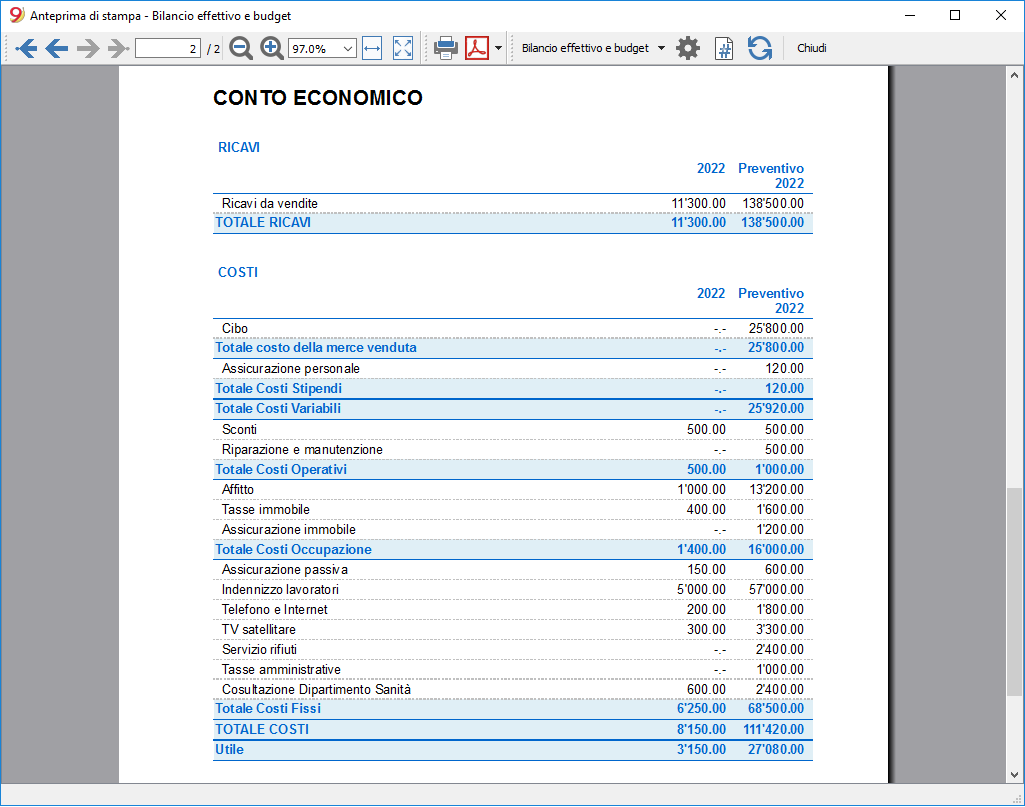 Anteprima di stampa - Bilancio effettivo e budget

2 / 2 97.0% Bilancio effettivo e budget Chiudi

CONTO ECONOMICO

RICAVI

| | 2022 | Preventivo 2022 |
|---|---|---|
| Ricavi da vendite | 11'300.00 | 138'500.00 |
| TOTALE RICAVI | 11'300.00 | 138'500.00 |

COSTI

| | 2022 | Preventivo 2022 |
|---|---|---|
| Cibo | -.- | 25'800.00 |
| Totale costo della merce venduta | -.- | 25'800.00 |
| Assicurazione personale | -.- | 120.00 |
| Totale Costi Stipendi | -.- | 120.00 |
| Totale Costi Variabili | -.- | 25'920.00 |
| Sconti | 500.00 | 500.00 |
| Riparazione e manutenzione | -.- | 500.00 |
| Totale Costi Operativi | 500.00 | 1'000.00 |
| Affitto | 1'000.00 | 13'200.00 |
| Tasse immobile | 400.00 | 1'600.00 |
| Assicurazione immobile | -.- | 1'200.00 |
| Totale Costi Occupazione | 1'400.00 | 16'000.00 |
| Assicurazione passiva | 150.00 | 600.00 |
| Indennizzo lavoratori | 5'000.00 | 57'000.00 |
| Telefono e Internet | 200.00 | 1'800.00 |
| TV satellitare | 300.00 | 3'300.00 |
| Servizio rifiuti | -.- | 2'400.00 |
| Tasse amministrative | -.- | 1'000.00 |
| Cosultazione Dipartimento Sanità | 600.00 | 2'400.00 |
| Totale Costi Fissi | 6'250.00 | 68'500.00 |
| TOTALE COSTI | 8'150.00 | 111'420.00 |
| Utile | 3'150.00 | 27'080.00 |